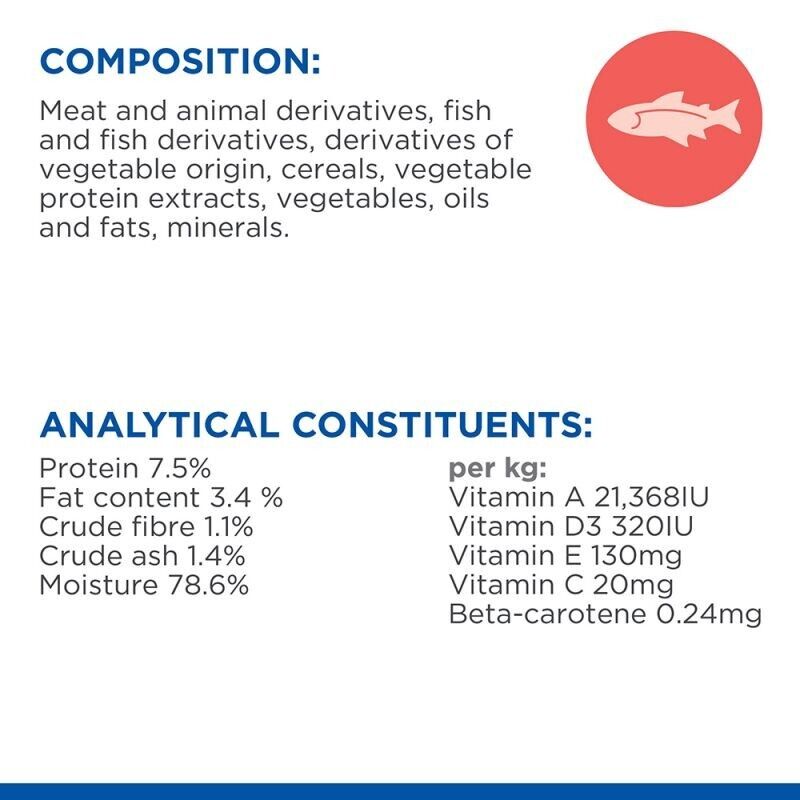 COMPOSITION:

Meat and animal derivatives, fish and fish derivatives, derivatives of vegetable origin, cereals, vegetable protein extracts, vegetables, oils and fats, minerals.

ANALYTICAL CONSTITUENTS:

Protein 7.5%
Fat content 3.4 %
Crude fibre 1.1%
Crude ash 1.4%
Moisture 78.6%

per kg:
Vitamin A 21,368IU
Vitamin D3 320IU
Vitamin E 130mg
Vitamin C 20mg
Beta-carotene 0.24mg